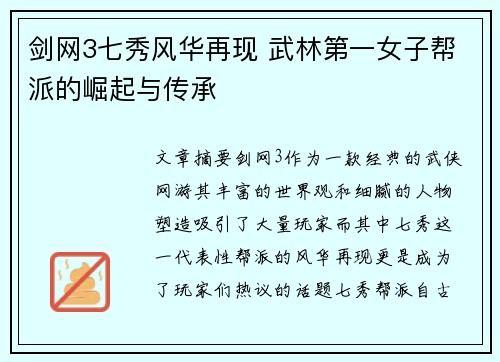 剑网3七秀风华再现 武林第一女子帮派的崛起与传承

文章摘要剑网3作为一款经典的武侠网游其丰富的世界观和细腻的人物塑造吸引了大量玩家而其中七秀这一代表性帮派的风华再现更是成为了玩家们热议的话题七秀帮派自古